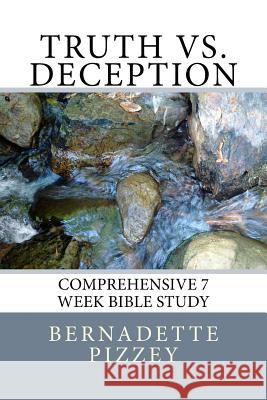 TRUTH VS.
DECEPTION

COMPREHENSIVE 7
WEEK BIBLE STUDY

BERNADETTE
PIZZEY

Kraina Książek